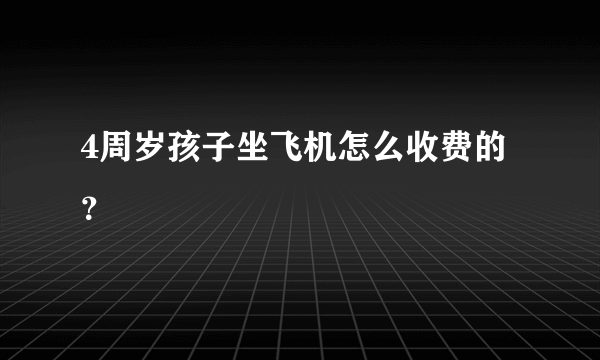 4周岁孩子坐飞机怎么收费的？